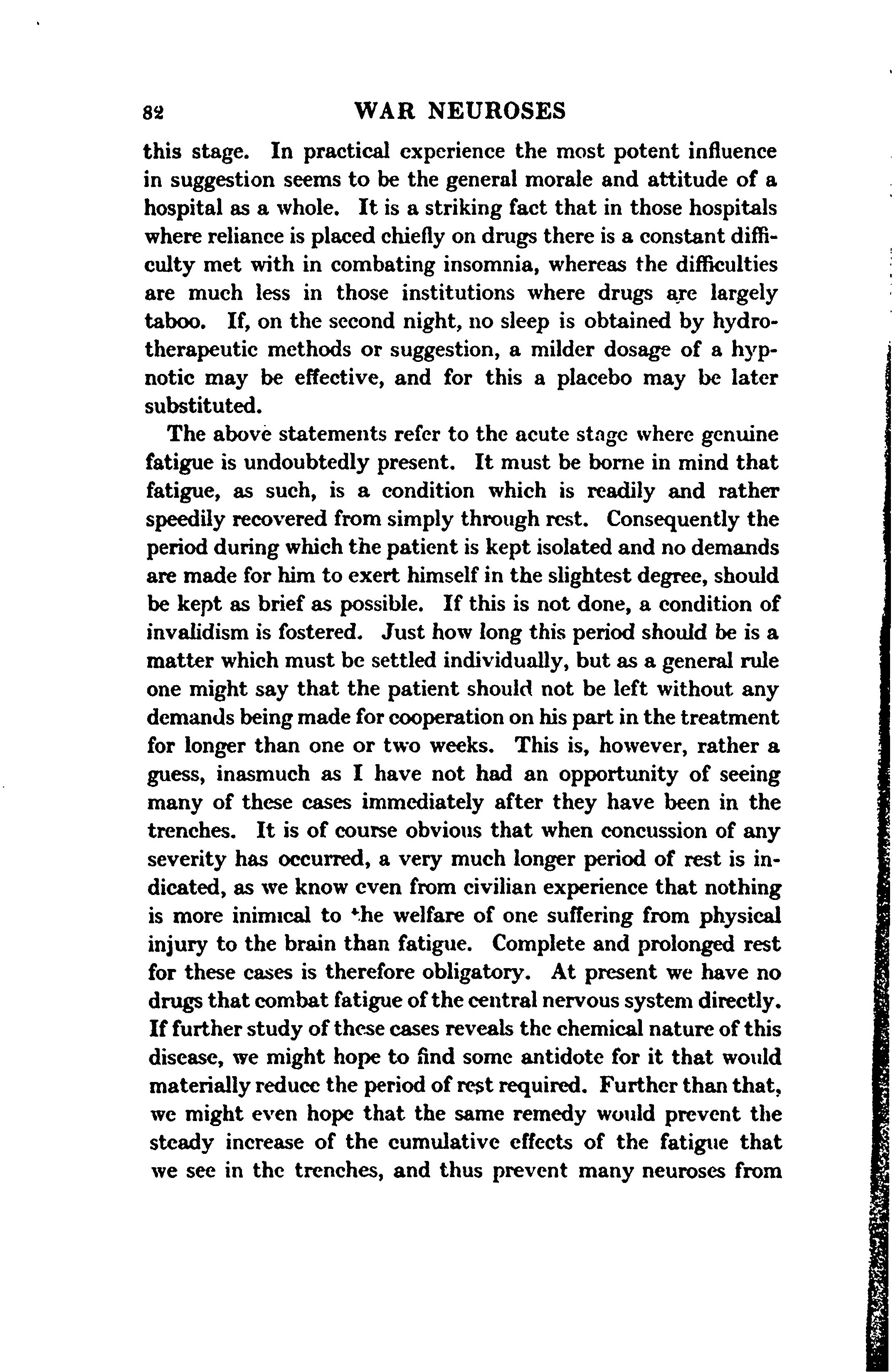 82 WAR NEUROSES

this stage. In practical experience the most potent influence in suggestion seems to be the general morale and attitude of a hospital as a whole. It is a striking fact that in those hospitals where reliance is placed chiefly on drugs there is a constant difficulty met with in combating insomnia, whereas the difficulties are much less in those institutions where drugs are largely taboo. If, on the second night, no sleep is obtained by hydrotherapeutic methods or suggestion, a milder dosage of a hypnotic may be effective, and for this a placebo may be later substituted.

The above statements refer to the acute stage where genuine fatigue is undoubtedly present. It must be borne in mind that fatigue, as such, is a condition which is readily and rather speedily recovered from simply through rest. Consequently the period during which the patient is kept isolated and no demands are made for him to exert himself in the slightest degree, should be kept as brief as possible. If this is not done, a condition of invalidism is fostered. Just how long this period should be is a matter which must be settled individually, but as a general rule one might say that the patient should not be left without any demands being made for cooperation on his part in the treatment for longer than one or two weeks. This is, however, rather a guess, inasmuch as I have not had an opportunity of seeing many of these cases immediately after they have been in the trenches. It is of course obvious that when concussion of any severity has occurred, a very much longer period of rest is indicated, as we know even from civilian experience that nothing is more inimical to the welfare of one suffering from physical injury to the brain than fatigue. Complete and prolonged rest for these cases is therefore obligatory. At present we have no drugs that combat fatigue of the central nervous system directly. If further study of these cases reveals the chemical nature of this disease, we might hope to find some antidote for it that would materially reduce the period of rest required. Further than that, we might even hope that the same remedy would prevent the steady increase of the cumulative effects of the fatigue that we see in the trenches, and thus prevent many neuroses from